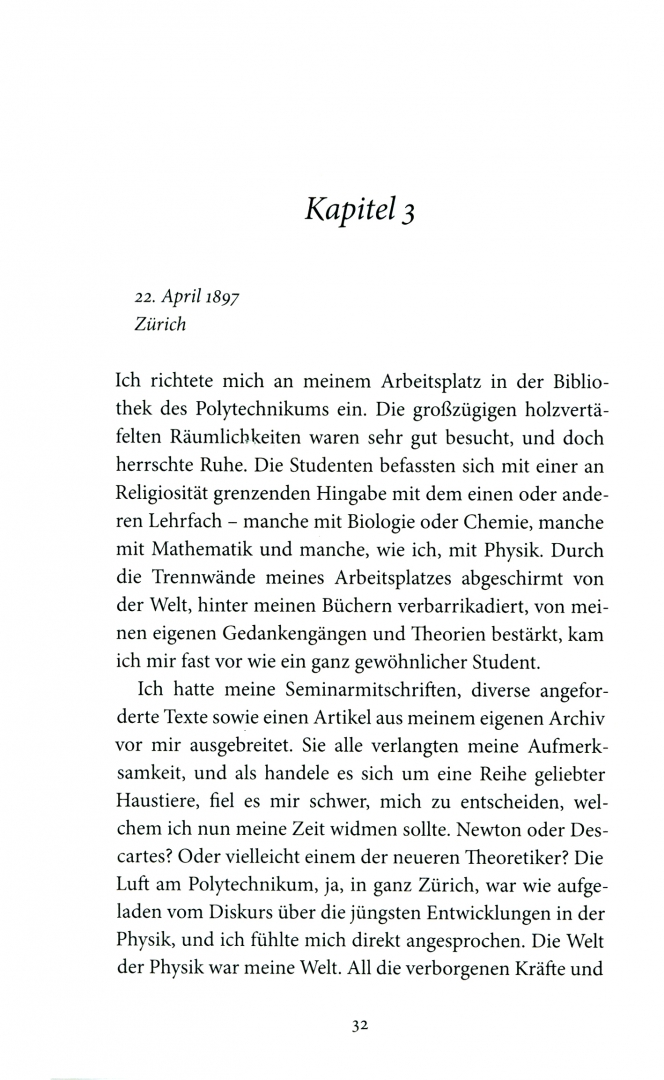 Kapitel 3

22. April 1897
Zürich

Ich richtete mich an meinem Arbeitsplatz in der Bibliothek des Polytechnikums ein. Die großzügigen holzvertäfelten Räumlichkeiten waren sehr gut besucht, und doch herrschte Ruhe. Die Studenten befassten sich mit einer an Religiosität grenzenden Hingabe mit dem einen oder anderen Lehrfach – manche mit Biologie oder Chemie, manche mit Mathematik und manche, wie ich, mit Physik. Durch die Trennwände meines Arbeitsplatzes abgeschirmt von der Welt, hinter meinen Büchern verbarrikadiert, von meinen eigenen Gedankengängen und Theorien bestärkt, kam ich mir fast vor wie ein ganz gewöhnlicher Student.

Ich hatte meine Seminarmitschriften, diverse angeforderte Texte sowie einen Artikel aus meinem eigenen Archiv vor mir ausgebreitet. Sie alle verlangten meine Aufmerksamkeit, und als handele es sich um eine Reihe geliebter Haustiere, fiel es mir schwer, mich zu entscheiden, welchem ich nun meine Zeit widmen sollte. Newton oder Descartes? Oder vielleicht einem der neueren Theoretiker? Die Luft am Polytechnikum, ja, in ganz Zürich, war wie aufgeladen vom Diskurs über die jüngsten Entwicklungen in der Physik, und ich fühlte mich direkt angesprochen. Die Welt der Physik war meine Welt. All die verborgenen Kräfte und

32